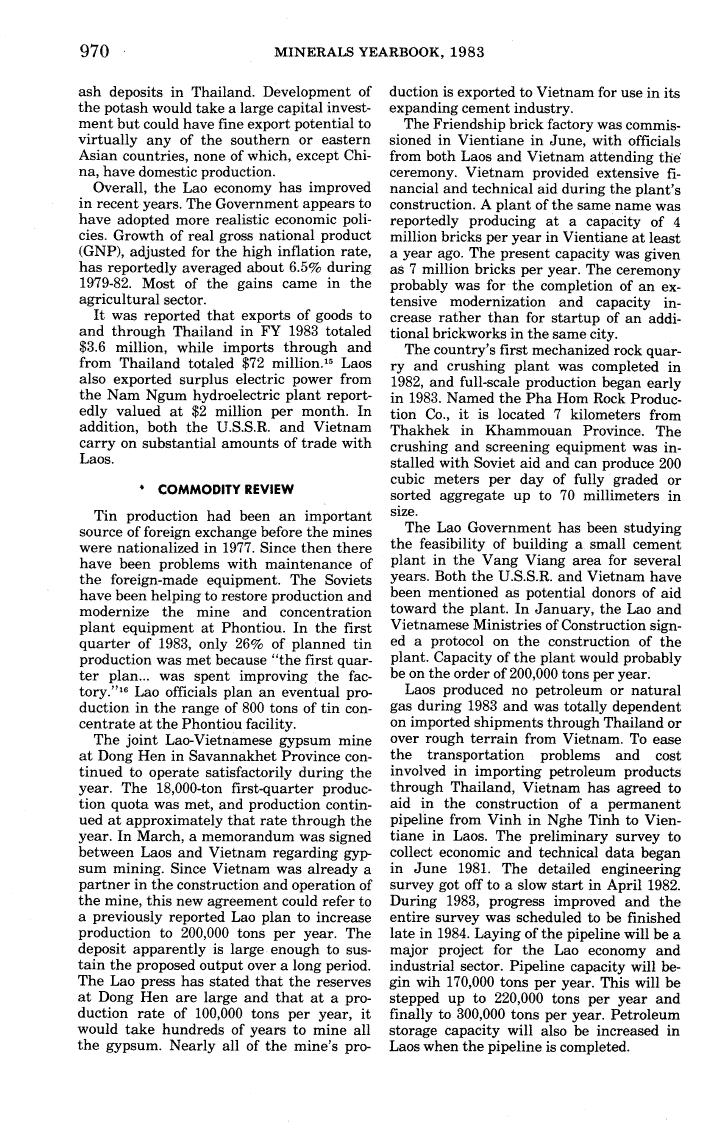 970 MINERALS YEARBOOK, 1983

ash deposits in Thailand. Development of the potash would take a large capital investment but could have fine export potential to virtually any of the southern or eastern Asian countries, none of which, except China, have domestic production.

Overall, the Lao economy has improved in recent years. The Government appears to have adopted more realistic economic policies. Growth of real gross national product (GNP), adjusted for the high inflation rate, has reportedly averaged about 6.5% during 1979-82. Most of the gains came in the agricultural sector.

It was reported that exports of goods to and through Thailand in FY 1983 totaled \$3.6 million, while imports through and from Thailand totaled \$72 million.$^{15}$ Laos also exported surplus electric power from the Nam Ngum hydroelectric plant reportedly valued at \$2 million per month. In addition, both the U.S.S.R. and Vietnam carry on substantial amounts of trade with Laos.

COMMODITY REVIEW

Tin production had been an important source of foreign exchange before the mines were nationalized in 1977. Since then there have been problems with maintenance of the foreign-made equipment. The Soviets have been helping to restore production and modernize the mine and concentration plant equipment at Phontiou. In the first quarter of 1983, only 26% of planned tin production was met because "the first quarter plan... was spent improving the factory."$^{16}$ Lao officials plan an eventual production in the range of 800 tons of tin concentrate at the Phontiou facility.

The joint Lao-Vietnamese gypsum mine at Dong Hen in Savannakhet Province continued to operate satisfactorily during the year. The 18,000-ton first-quarter production quota was met, and production continued at approximately that rate through the year. In March, a memorandum was signed between Laos and Vietnam regarding gypsum mining. Since Vietnam was already a partner in the construction and operation of the mine, this new agreement could refer to a previously reported Lao plan to increase production to 200,000 tons per year. The deposit apparently is large enough to sustain the proposed output over a long period. The Lao press has stated that the reserves at Dong Hen are large and that at a production rate of 100,000 tons per year, it would take hundreds of years to mine all the gypsum. Nearly all of the mine's production is exported to Vietnam for use in its expanding cement industry.

The Friendship brick factory was commissioned in Vientiane in June, with officials from both Laos and Vietnam attending the ceremony. Vietnam provided extensive financial and technical aid during the plant's construction. A plant of the same name was reportedly producing at a capacity of 4 million bricks per year in Vientiane at least a year ago. The present capacity was given as 7 million bricks per year. The ceremony probably was for the completion of an extensive modernization and capacity increase rather than for startup of an additional brickworks in the same city.

The country's first mechanized rock quarry and crushing plant was completed in 1982, and full-scale production began early in 1983. Named the Pha Hom Rock Production Co., it is located 7 kilometers from Thakhek in Khammouan Province. The crushing and screening equipment was installed with Soviet aid and can produce 200 cubic meters per day of fully graded or sorted aggregate up to 70 millimeters in size.

The Lao Government has been studying the feasibility of building a small cement plant in the Vang Viang area for several years. Both the U.S.S.R. and Vietnam have been mentioned as potential donors of aid toward the plant. In January, the Lao and Vietnamese Ministries of Construction signed a protocol on the construction of the plant. Capacity of the plant would probably be on the order of 200,000 tons per year.

Laos produced no petroleum or natural gas during 1983 and was totally dependent on imported shipments through Thailand or over rough terrain from Vietnam. To ease the transportation problems and cost involved in importing petroleum products through Thailand, Vietnam has agreed to aid in the construction of a permanent pipeline from Vinh in Nghe Tinh to Vientiane in Laos. The preliminary survey to collect economic and technical data began in June 1981. The detailed engineering survey got off to a slow start in April 1982. During 1983, progress improved and the entire survey was scheduled to be finished late in 1984. Laying of the pipeline will be a major project for the Lao economy and industrial sector. Pipeline capacity will begin wih 170,000 tons per year. This will be stepped up to 220,000 tons per year and finally to 300,000 tons per year. Petroleum storage capacity will also be increased in Laos when the pipeline is completed.